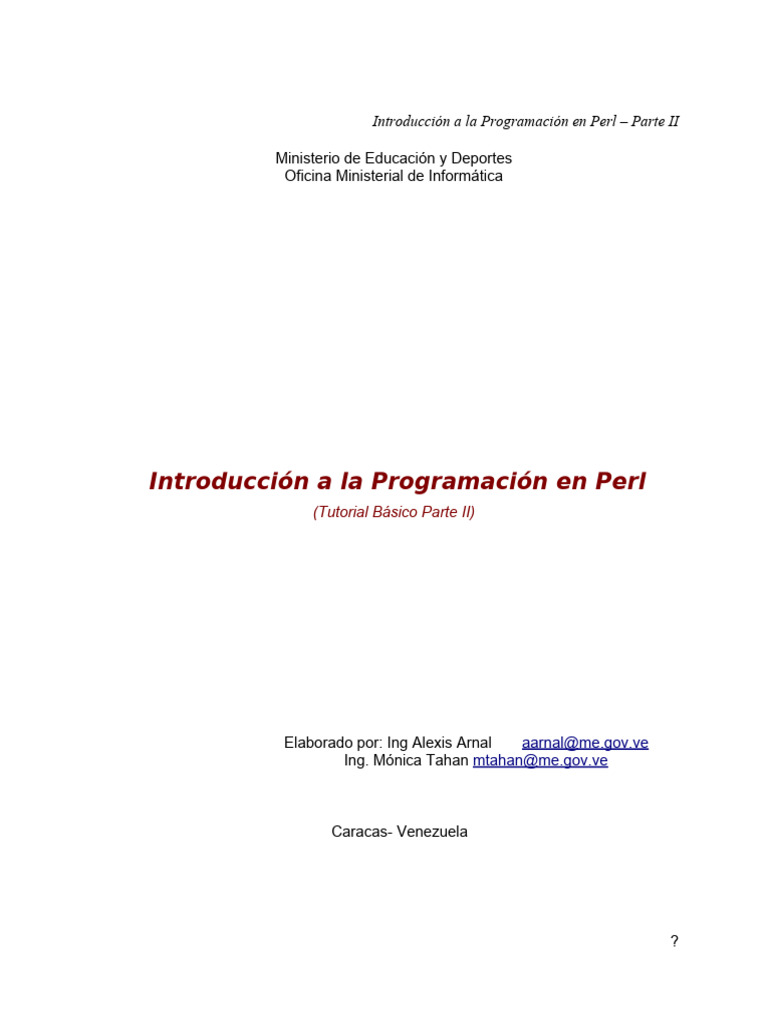 Introducción a la Programación en Perl – Parte II

Ministerio de Educación y Deportes
Oficina Ministerial de Informática

Introducción a la Programación en Perl
(Tutorial Básico Parte II)

Elaborado por: Ing Alexis Arnal aarnal@me.gov.ve
Ing. Mónica Tahan mtahan@me.gov.ve

Caracas- Venezuela

?